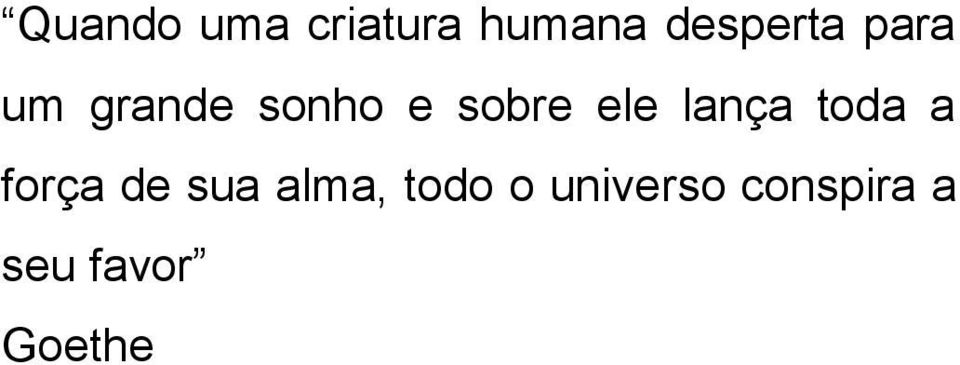 “Quando uma criatura humana desperta para um grande sonho e sobre ele lança toda a força de sua alma, todo o universo conspira a seu favor”

Goethe